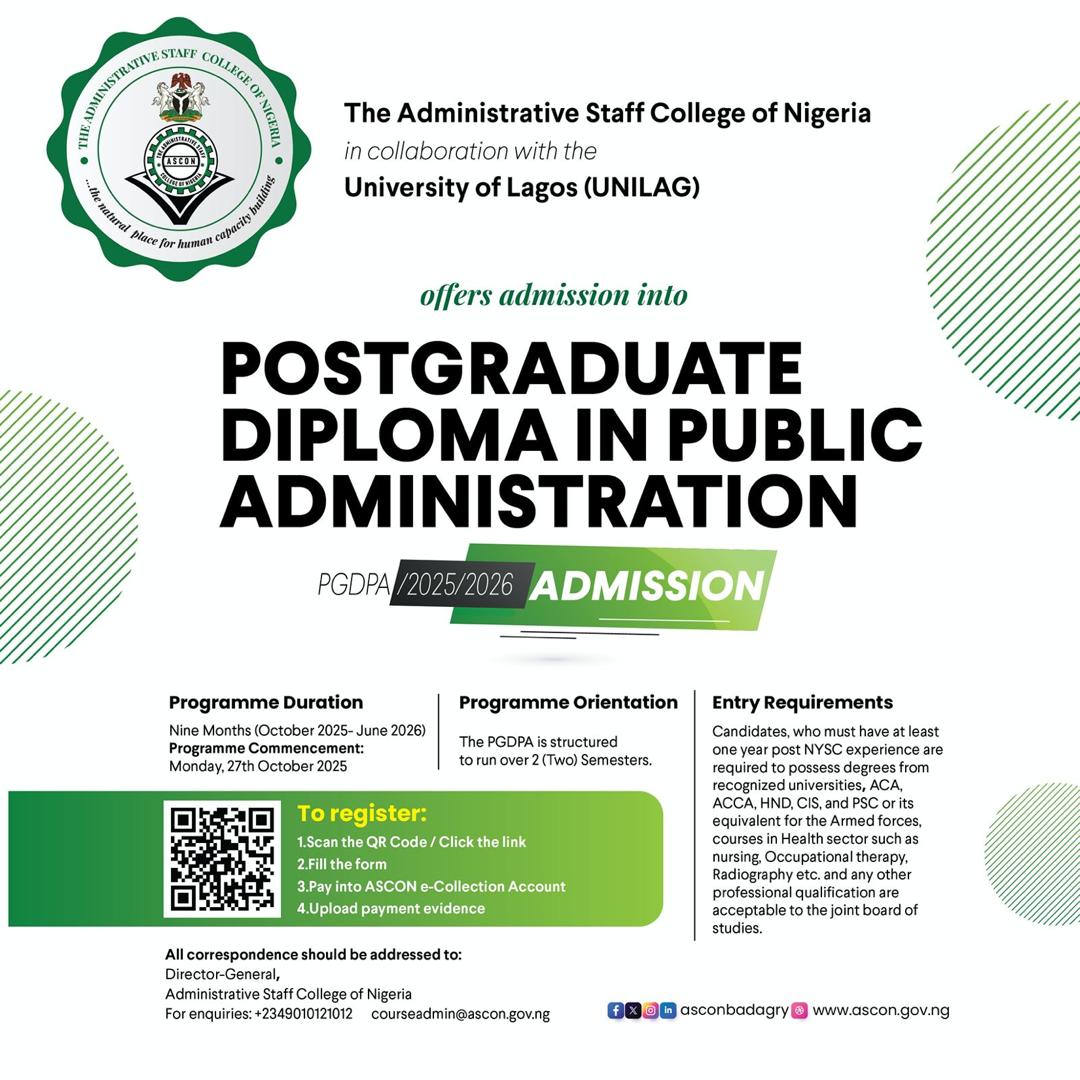 THE ADMINISTRATIVE STAFF COLLEGE OF NIGERIA
ASCON
...the natural place for human capacity building

The Administrative Staff College of Nigeria
in collaboration with the
University of Lagos (UNILAG)

offers admission into

POSTGRADUATE DIPLOMA IN PUBLIC ADMINISTRATION

PGDPA /2025/2026 ADMISSION

Programme Duration

Nine Months (October 2025- June 2026)
Programme Commencement:
Monday, 27th October 2025

Programme Orientation

The PGDPA is structured to run over 2 (Two) Semesters.

Entry Requirements

Candidates, who must have at least one year post NYSC experience are required to possess degrees from recognized universities, ACA, ACCA, HND, CIS, and PSC or its equivalent for the Armed forces, courses in Health sector such as nursing, Occupational therapy, Radiography etc. and any other professional qualification are acceptable to the joint board of studies.

To register:
1.Scan the QR Code / Click the link
2.Fill the form
3.Pay into ASCON e-Collection Account
4.Upload payment evidence

All correspondence should be addressed to:
Director-General,
Administrative Staff College of Nigeria
For enquiries: +2349010121012 courseadmin@ascon.gov.ng

asconbadagry www.ascon.gov.ng